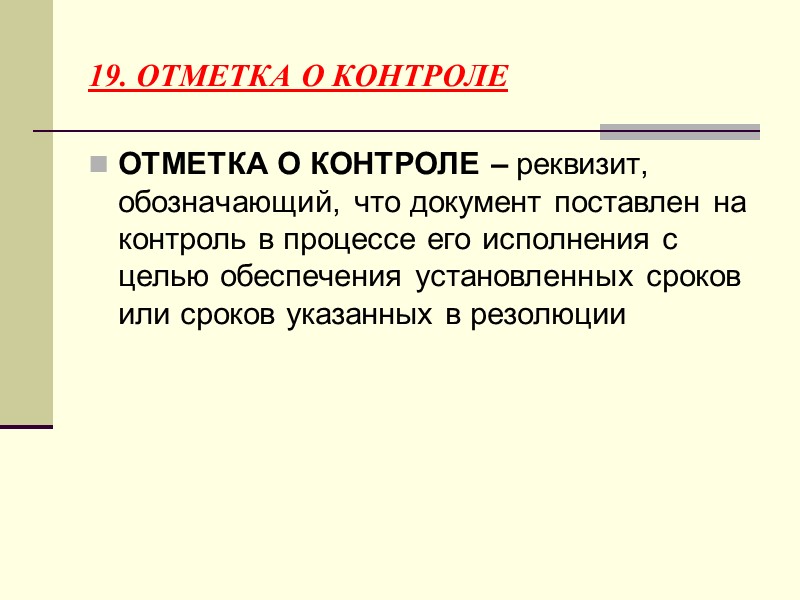 19. ОТМЕТКА О КОНТРОЛЕ

• ОТМЕТКА О КОНТРОЛЕ – реквизит, обозначающий, что документ поставлен на контроль в процессе его исполнения с целью обеспечения установленных сроков или сроков указанных в резолюции